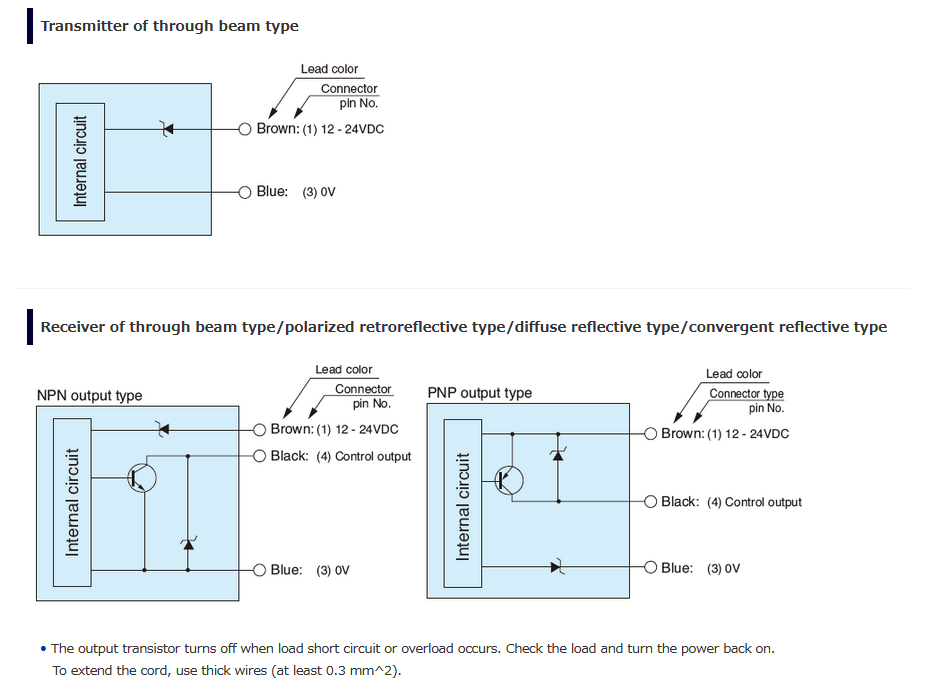 Transmitter of through beam type

Lead color
Connector pin No.
Internal circuit
Brown: (1) 12 - 24VDC
Blue: (3) 0V

Receiver of through beam type/polarized retroreflective type/diffuse reflective type/convergent reflective type

NPN output type
Lead color
Connector pin No.
Internal circuit
Brown: (1) 12 - 24VDC
Black: (4) Control output
Blue: (3) 0V

PNP output type
Lead color
Connector type pin No.
Internal circuit
Brown: (1) 12 - 24VDC
Black: (4) Control output
Blue: (3) 0V

• The output transistor turns off when load short circuit or overload occurs. Check the load and turn the power back on. To extend the cord, use thick wires (at least 0.3 mm^2).